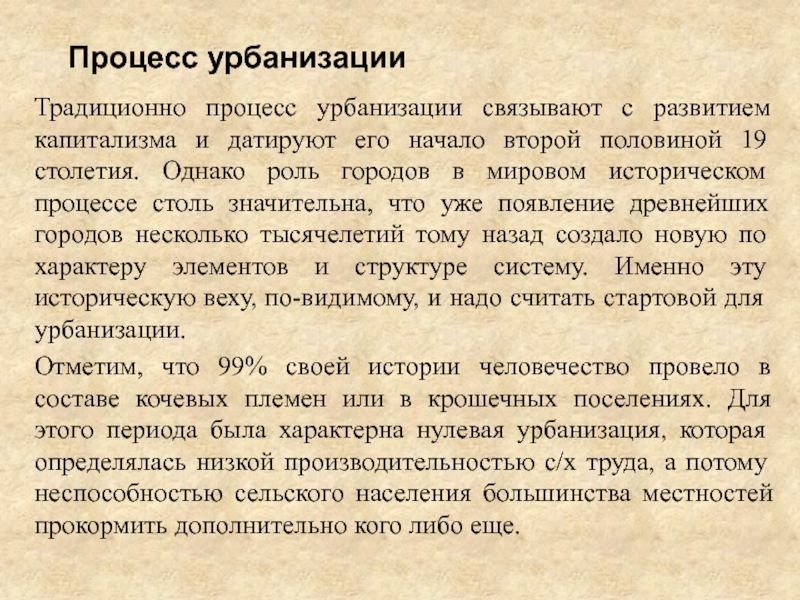 Процесс урбанизации

Традиционно процесс урбанизации связывают с развитием капитализма и датируют его начало второй половиной 19 столетия. Однако роль городов в мировом историческом процессе столь значительна, что уже появление древнейших городов несколько тысячелетий тому назад создало новую по характеру элементов и структуре систему. Именно эту историческую веху, по-видимому, и надо считать стартовой для урбанизации.

Отметим, что 99% своей истории человечество провело в составе кочевых племен или в крошечных поселениях. Для этого периода была характерна нулевая урбанизация, которая определялась низкой производительностью с/х труда, а потому неспособностью сельского населения большинства местностей прокормить дополнительно кого либо еще.